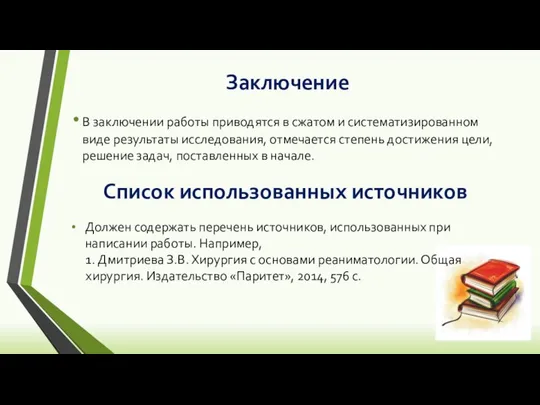 Заключение

• В заключении работы приводятся в сжатом и систематизированном виде результаты исследования, отмечается степень достижения цели, решение задач, поставленных в начале.

Список использованных источников

• Должен содержать перечень источников, использованных при написании работы. Например,
1. Дмитриева З.В. Хирургия с основами реаниматологии. Общая хирургия. Издательство «Паритет», 2014, 576 с.